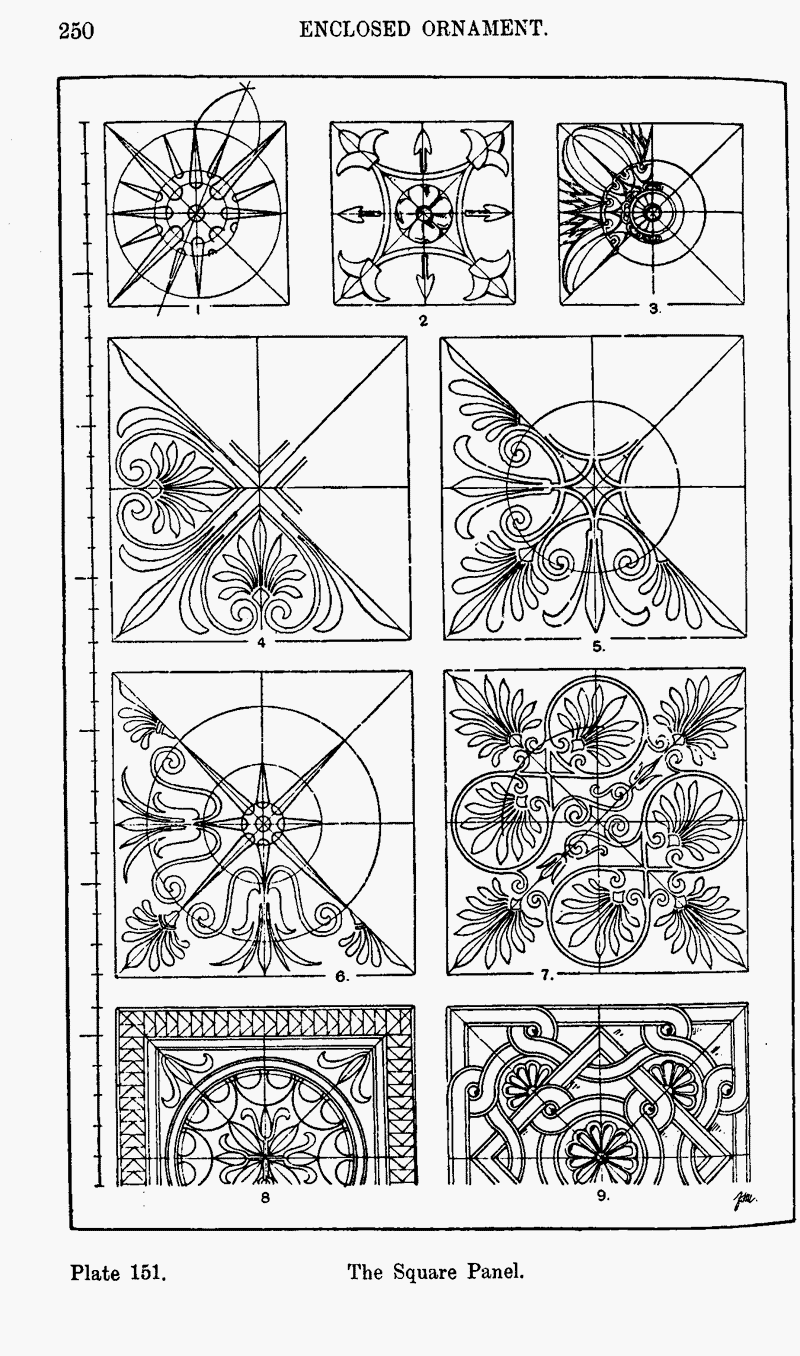 250 ENCLOSED ORNAMENT.

1

2

3.

4

5.

6.

7.

8

9.

Plate 151. The Square Panel.